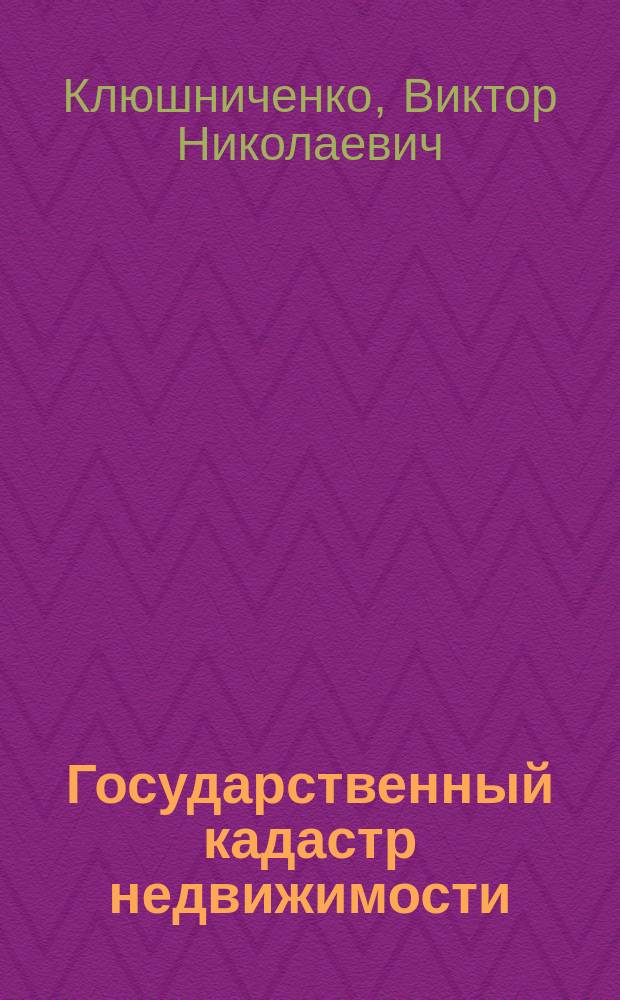 Клюшниченко, Виктор Николаевич

Государственный кадастр недвижимости